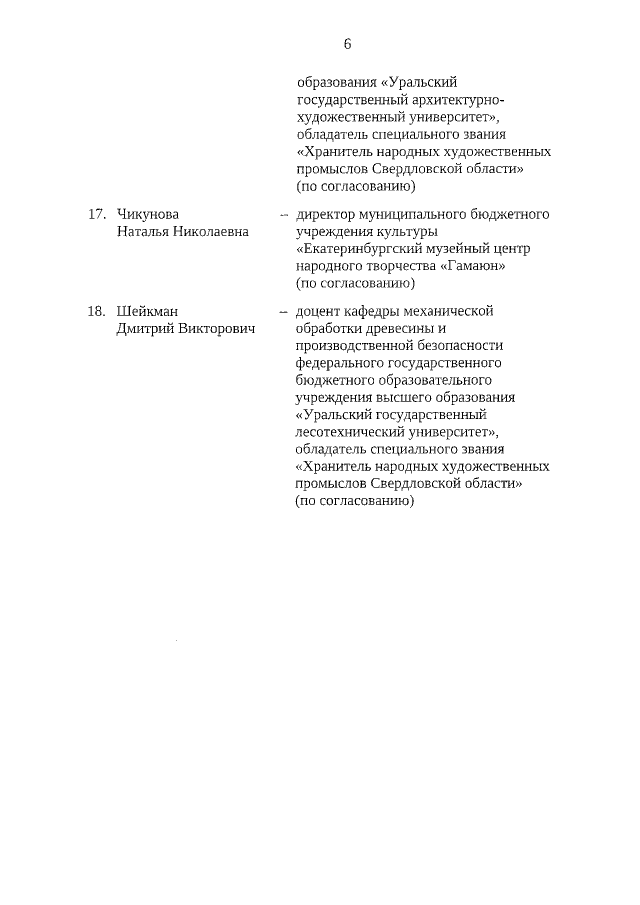 6

образования «Уральский государственный архитектурно-художественный университет», обладатель специального звания «Хранитель народных художественных промыслов Свердловской области» (по согласованию)

17. Чикунова Наталья Николаевна – директор муниципального бюджетного учреждения культуры «Екатеринбургский музейный центр народного творчества «Гамаюн» (по согласованию)

18. Шейкман Дмитрий Викторович – доцент кафедры механической обработки древесины и производственной безопасности федерального государственного бюджетного образовательного учреждения высшего образования «Уральский государственный лесотехнический университет», обладатель специального звания «Хранитель народных художественных промыслов Свердловской области» (по согласованию)